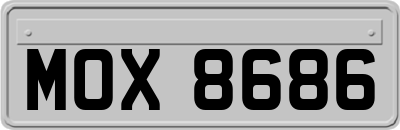 MOX 8686